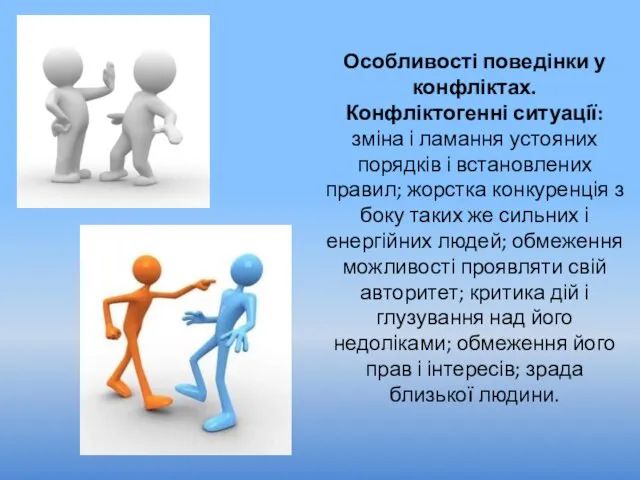 Особливості поведінки у конфліктах.
Конфліктогенні ситуації: зміна і ламання устояних порядків і встановлених правил; жорстка конкуренція з боку таких же сильних і енергійних людей; обмеження можливості проявляти свій авторитет; критика дій і глузування над його недоліками; обмеження його прав і інтересів; зрада близької людини.